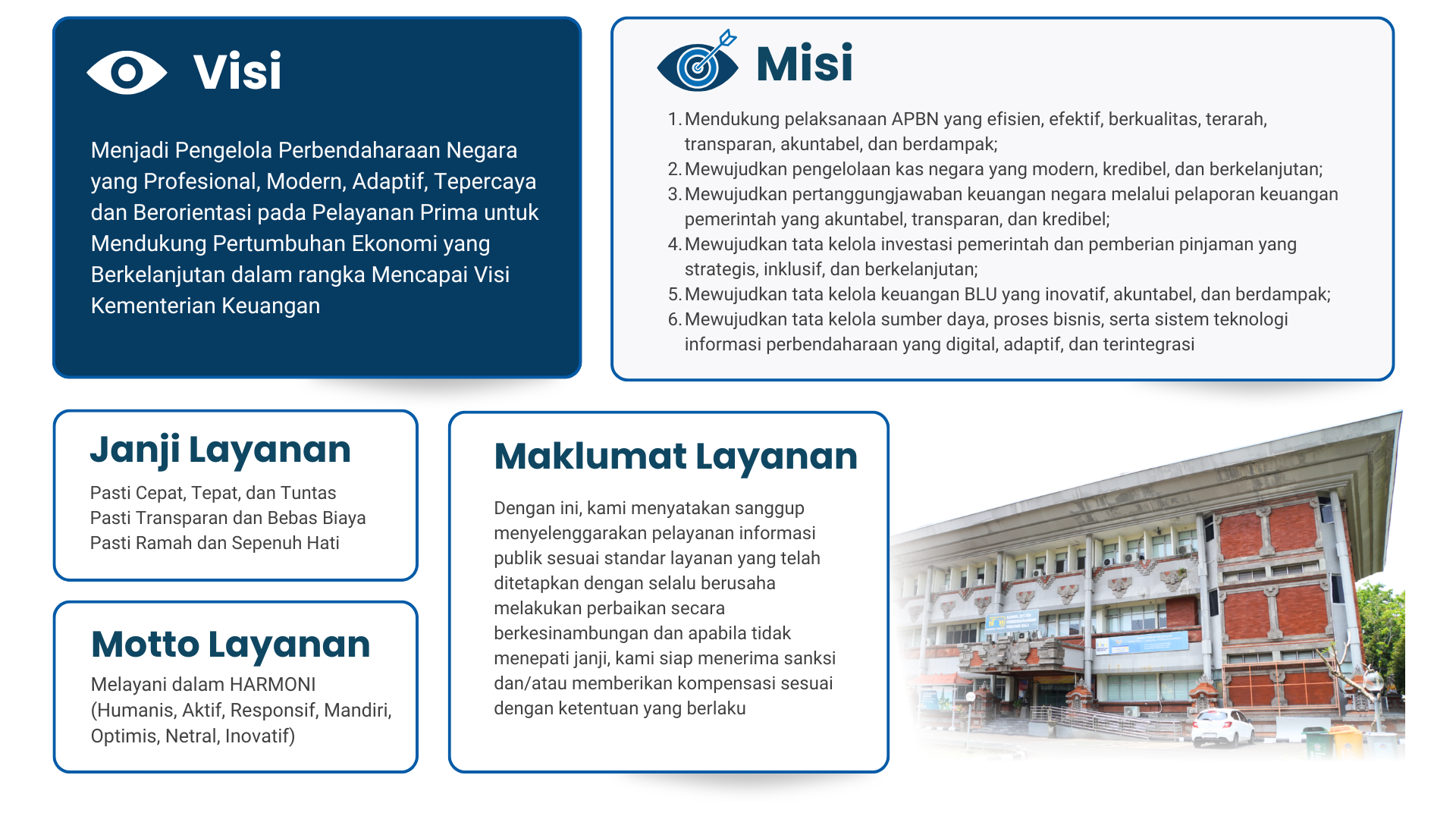 Visi

Menjadi Pengelola Perbendaharaan Negara yang Profesional, Modern, Adaptif, Tepercaya dan Berorientasi pada Pelayanan Prima untuk Mendukung Pertumbuhan Ekonomi yang Berkelanjutan dalam rangka Mencapai Visi Kementerian Keuangan

Misi

1. Mendukung pelaksanaan APBN yang efisien, efektif, berkualitas, terarah, transparan, akuntabel, dan berdampak;
2. Mewujudkan pengelolaan kas negara yang modern, kredibel, dan berkelanjutan;
3. Mewujudkan pertanggungjawaban keuangan negara melalui pelaporan keuangan pemerintah yang akuntabel, transparan, dan kredibel;
4. Mewujudkan tata kelola investasi pemerintah dan pemberian pinjaman yang strategis, inklusif, dan berkelanjutan;
5. Mewujudkan tata kelola keuangan BLU yang inovatif, akuntabel, dan berdampak;
6. Mewujudkan tata kelola sumber daya, proses bisnis, serta sistem teknologi informasi perbendaharaan yang digital, adaptif, dan terintegrasi

Janji Layanan

Pasti Cepat, Tepat, dan Tuntas
Pasti Transparan dan Bebas Biaya
Pasti Ramah dan Sepenuh Hati

Motto Layanan

Melayani dalam HARMONI (Humanis, Aktif, Responsif, Mandiri, Optimis, Netral, Inovatif)

Maklumat Layanan

Dengan ini, kami menyatakan sanggup menyelenggarakan pelayanan informasi publik sesuai standar layanan yang telah ditetapkan dengan selalu berusaha melakukan perbaikan secara berkesinambungan dan apabila tidak menepati janji, kami siap menerima sanksi dan/atau memberikan kompensasi sesuai dengan ketentuan yang berlaku